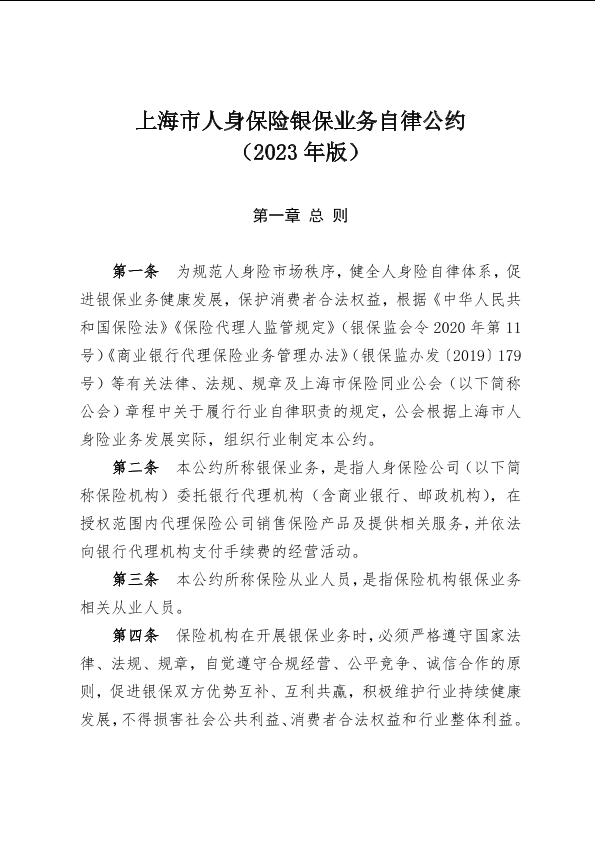 上海市人身保险银保业务自律公约
（2023 年版）

第一章 总 则

第一条 为规范人身险市场秩序，健全人身险自律体系，促进银保业务健康发展，保护消费者合法权益，根据《中华人民共和国保险法》《保险代理人监管规定》（银保监会令 2020 年第 11 号）《商业银行代理保险业务管理办法》（银保监办发〔2019〕179 号）等有关法律、法规、规章及上海市保险同业公会（以下简称公会）章程中关于履行行业自律职责的规定，公会根据上海市人身险业务发展实际，组织行业制定本公约。

第二条 本公约所称银保业务，是指人身保险公司（以下简称保险机构）委托银行代理机构（含商业银行、邮政机构），在授权范围内代理保险公司销售保险产品及提供相关服务，并依法向银行代理机构支付手续费的经营活动。

第三条 本公约所称保险从业人员，是指保险机构银保业务相关从业人员。

第四条 保险机构在开展银保业务时，必须严格遵守国家法律、法规、规章，自觉遵守合规经营、公平竞争、诚信合作的原则，促进银保双方优势互补、互利共赢，积极维护行业持续健康发展，不得损害社会公共利益、消费者合法权益和行业整体利益。